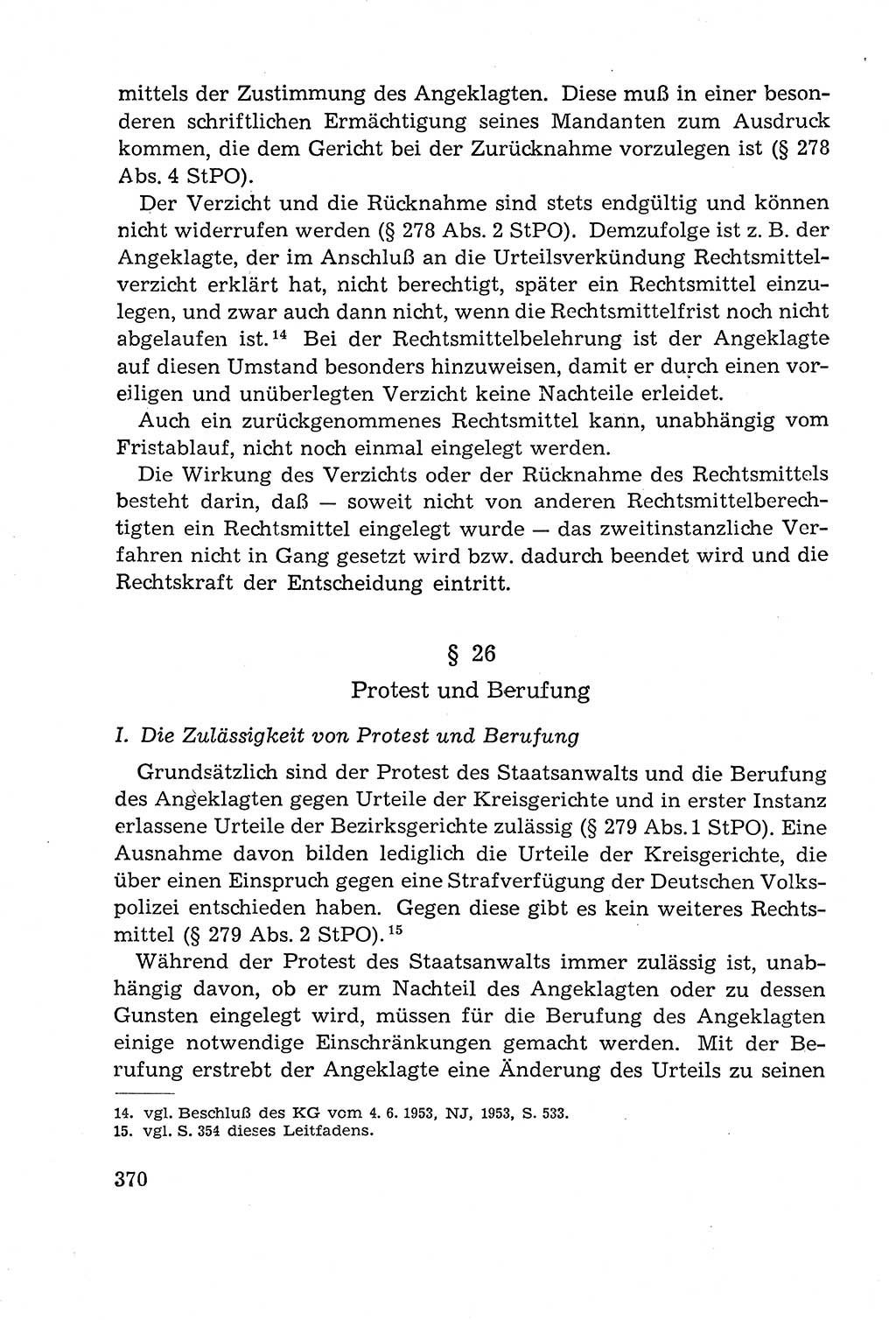 mittels der Zustimmung des Angeklagten. Diese muß in einer besonderen schriftlichen Ermächtigung seines Mandanten zum Ausdruck kommen, die dem Gericht bei der Zurücknahme vorzulegen ist (§ 278 Abs. 4 StPO).

Der Verzicht und die Rücknahme sind stets endgültig und können nicht widerrufen werden (§ 278 Abs. 2 StPO). Demzufolge ist z. B. der Angeklagte, der im Anschluß an die Urteilsverkündung Rechtsmittelverzicht erklärt hat, nicht berechtigt, später ein Rechtsmittel einzulegen, und zwar auch dann nicht, wenn die Rechtsmittelfrist noch nicht abgelaufen ist.$^{14}$ Bei der Rechtsmittelbelehrung ist der Angeklagte auf diesen Umstand besonders hinzuweisen, damit er durch einen voreiligen und unüberlegten Verzicht keine Nachteile erleidet.

Auch ein zurückgenommenes Rechtsmittel kann, unabhängig vom Fristablauf, nicht noch einmal eingelegt werden.

Die Wirkung des Verzichts oder der Rücknahme des Rechtsmittels besteht darin, daß — soweit nicht von anderen Rechtsmittelberechtigten ein Rechtsmittel eingelegt wurde — das zweitinstanzliche Verfahren nicht in Gang gesetzt wird bzw. dadurch beendet wird und die Rechtskraft der Entscheidung eintritt.

§ 26

Protest und Berufung

I. Die Zulässigkeit von Protest und Berufung

Grundsätzlich sind der Protest des Staatsanwalts und die Berufung des Angeklagten gegen Urteile der Kreisgerichte und in erster Instanz erlassene Urteile der Bezirksgerichte zulässig (§ 279 Abs. 1 StPO). Eine Ausnahme davon bilden lediglich die Urteile der Kreisgerichte, die über einen Einspruch gegen eine Strafverfügung der Deutschen Volkspolizei entschieden haben. Gegen diese gibt es kein weiteres Rechtsmittel (§ 279 Abs. 2 StPO).$^{15}$

Während der Protest des Staatsanwalts immer zulässig ist, unabhängig davon, ob er zum Nachteil des Angeklagten oder zu dessen Gunsten eingelegt wird, müssen für die Berufung des Angeklagten einige notwendige Einschränkungen gemacht werden. Mit der Berufung erstrebt der Angeklagte eine Änderung des Urteils zu seinen

14. vgl. Beschluß des KG vom 4. 6. 1953, NJ, 1953, S. 533.
15. vgl. S. 354 dieses Leitfadens.

370